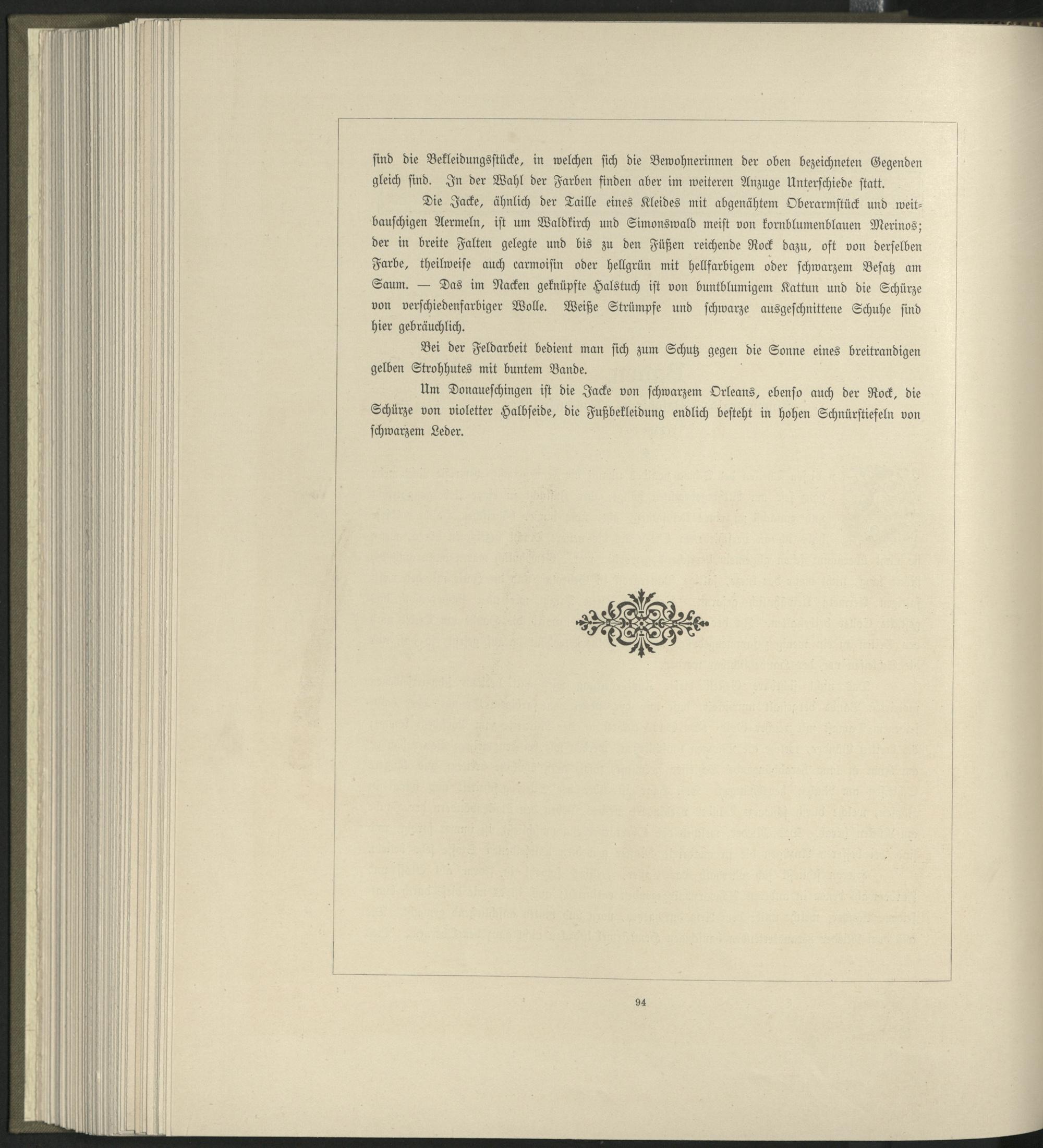 sind die Bekleidungsstücke, in welchen sich die Bewohnerinnen der oben bezeichneten Gegenden gleich sind. In der Wahl der Farben finden aber im weiteren Anzuge Unterschiede statt.

Die Jacke, ähnlich der Taille eines Kleides mit abgenähtem Oberarmstück und weitbauschigen Aermeln, ist um Waldkirch und Simonswald meist von kornblumenblauen Merinos; der in breite Falten gelegte und bis zu den Füßen reichende Rock dazu, oft von derselben Farbe, theilweise auch carmoisin oder hellgrün mit hellfarbigem oder schwarzem Besatz am Saum. — Das im Nacken geknüpfte Halstuch ist von buntblumigem Kattun und die Schürze von verschiedenfarbiger Wolle. Weiße Strümpfe und schwarze ausgeschnittene Schuhe sind hier gebräuchlich.

Bei der Feldarbeit bedient man sich zum Schutz gegen die Sonne eines breitrandigen gelben Strohhutes mit buntem Bande.

Um Donaueschingen ist die Jacke von schwarzem Orleans, ebenso auch der Rock, die Schürze von violetter Halbseide, die Fußbekleidung endlich besteht in hohen Schnürstiefeln von schwarzem Leder.

94